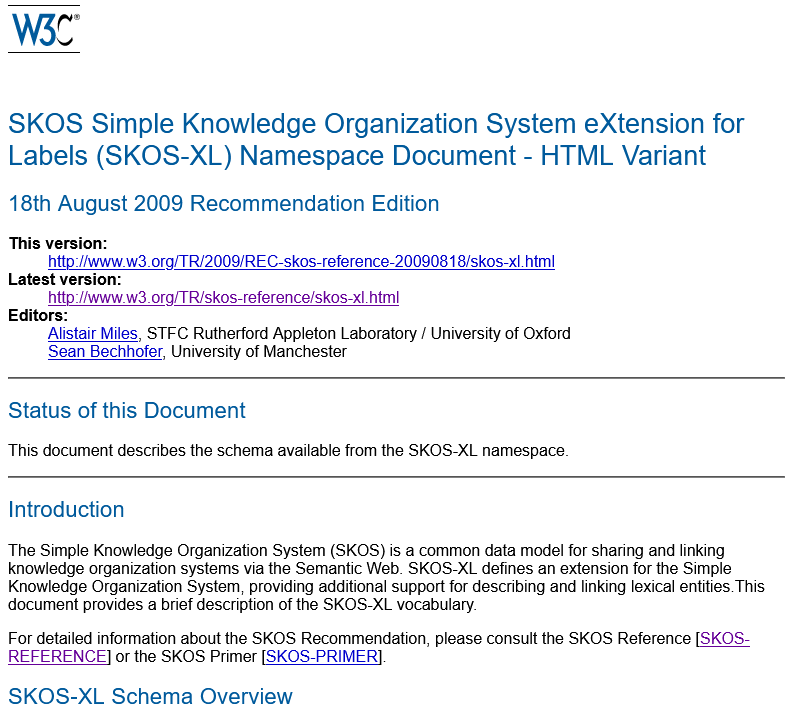 W3C®

SKOS Simple Knowledge Organization System eXtension for Labels (SKOS-XL) Namespace Document - HTML Variant

18th August 2009 Recommendation Edition

This version:
http://www.w3.org/TR/2009/REC-skos-reference-20090818/skos-xl.html
Latest version:
http://www.w3.org/TR/skos-reference/skos-xl.html
Editors:
Alistair Miles, STFC Rutherford Appleton Laboratory / University of Oxford
Sean Bechhofer, University of Manchester

Status of this Document

This document describes the schema available from the SKOS-XL namespace.

Introduction

The Simple Knowledge Organization System (SKOS) is a common data model for sharing and linking knowledge organization systems via the Semantic Web. SKOS-XL defines an extension for the Simple Knowledge Organization System, providing additional support for describing and linking lexical entities.This document provides a brief description of the SKOS-XL vocabulary.

For detailed information about the SKOS Recommendation, please consult the SKOS Reference [SKOS-REFERENCE] or the SKOS Primer [SKOS-PRIMER].

SKOS-XL Schema Overview